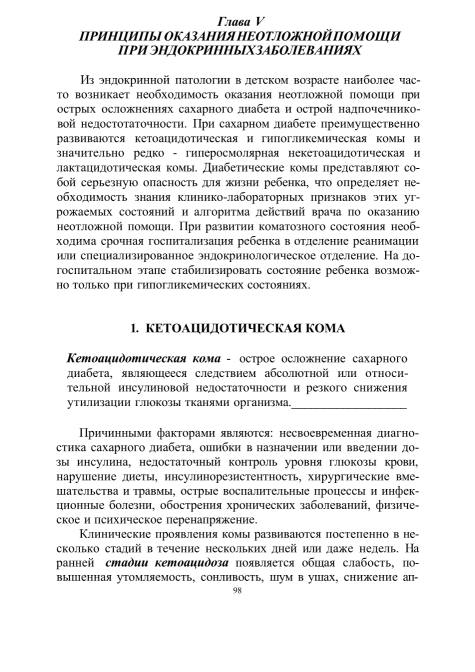 Глава V
ПРИНЦИПЫ ОКАЗАНИЯ НЕОТЛОЖНОЙ ПОМОЩИ
ПРИ ЭНДОКРИННЫХ ЗАБОЛЕВАНИЯХ

Из эндокринной патологии в детском возрасте наиболее часто возникает необходимость оказания неотложной помощи при острых осложнениях сахарного диабета и острой надпочечниковой недостотаточности. При сахарном диабете преимущественно развиваются кетоацидотическая и гипогликемическая комы и значительно редко - гиперосмолярная некетоацидотическая и лактацидотическая комы. Диабетические комы представляют собой серьезную опасность для жизни ребенка, что определяет необходимость знания клинико-лабораторных признаков этих угрожаемых состояний и алгоритма действий врача по оказанию неотложной помощи. При развитии коматозного состояния необходима срочная госпитализация ребенка в отделение реанимации или специализированное эндокринологическое отделение. На догоспитальном этапе стабилизировать состояние ребенка возможно только при гипогликемических состояниях.

1. КЕТОАЦИДОТИЧЕСКАЯ КОМА

Кетоацидотическая кома - острое осложнение сахарного диабета, являющееся следствием абсолютной или относительной инсулиновой недостаточности и резкого снижения утилизации глюкозы тканями организма.

Причинными факторами являются: несвоевременная диагностика сахарного диабета, ошибки в назначении или введении дозы инсулина, недостаточный контроль уровня глюкозы крови, нарушение диеты, инсулинорезистентность, хирургические вмешательства и травмы, острые воспалительные процессы и инфекционные болезни, обострения хронических заболеваний, физическое и психическое перенапряжение.

Клинические проявления комы развиваются постепенно в несколько стадий в течение нескольких дней или даже недель. На ранней стадии кетоацидоза появляется общая слабость, повышенная утомляемость, сонливость, шум в ушах, снижение ап-

98